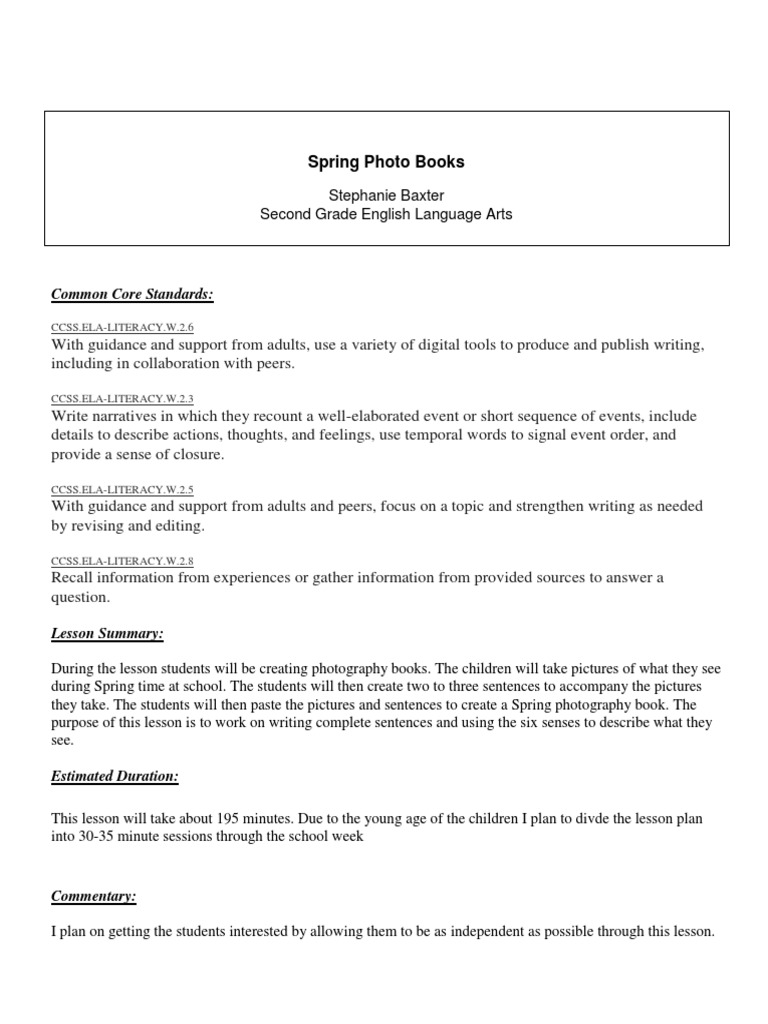 Spring Photo Books

Stephanie Baxter
Second Grade English Language Arts

Common Core Standards:

CCSS.ELA-LITERACY.W.2.6
With guidance and support from adults, use a variety of digital tools to produce and publish writing, including in collaboration with peers.

CCSS.ELA-LITERACY.W.2.3
Write narratives in which they recount a well-elaborated event or short sequence of events, include details to describe actions, thoughts, and feelings, use temporal words to signal event order, and provide a sense of closure.

CCSS.ELA-LITERACY.W.2.5
With guidance and support from adults and peers, focus on a topic and strengthen writing as needed by revising and editing.

CCSS.ELA-LITERACY.W.2.8
Recall information from experiences or gather information from provided sources to answer a question.

Lesson Summary:

During the lesson students will be creating photography books. The children will take pictures of what they see during Spring time at school. The students will then create two to three sentences to accompany the pictures they take. The students will then paste the pictures and sentences to create a Spring photography book. The purpose of this lesson is to work on writing complete sentences and using the six senses to describe what they see.

Estimated Duration:

This lesson will take about 195 minutes. Due to the young age of the children I plan to divde the lesson plan into 30-35 minute sessions through the school week

Commentary:

I plan on getting the students interested by allowing them to be as independent as possible through this lesson.